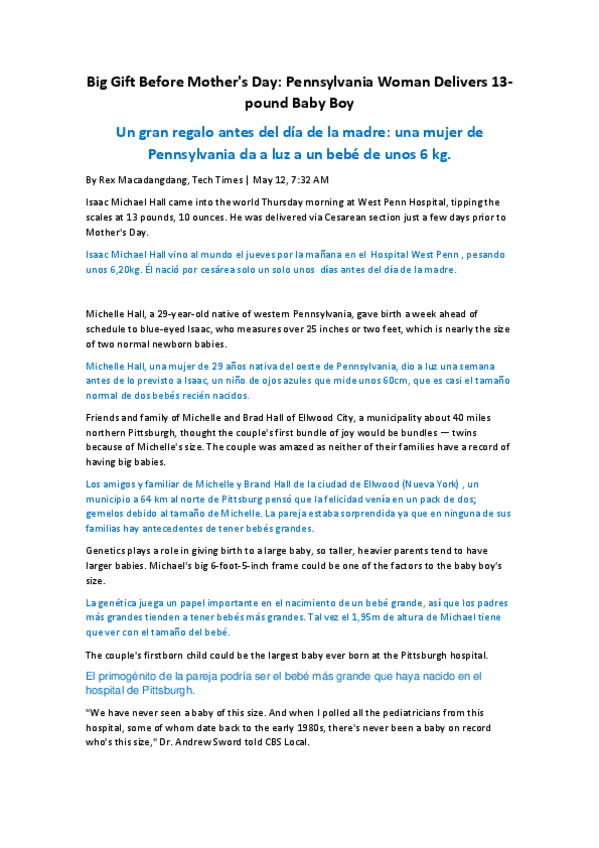 Big Gift Before Mother's Day: Pennsylvania Woman Delivers 13-pound Baby Boy

Un gran regalo antes del día de la madre: una mujer de Pennsylvania da a luz a un bebé de unos 6 kg.

By Rex Macadangdang, Tech Times | May 12, 7:32 AM

Isaac Michael Hall came into the world Thursday morning at West Penn Hospital, tipping the scales at 13 pounds, 10 ounces. He was delivered via Cesarean section just a few days prior to Mother's Day.

Isaac Michael Hall vino al mundo el jueves por la mañana en el Hospital West Penn , pesando unos 6,20kg. Él nació por cesárea solo un solo unos días antes del día de la madre.

Michelle Hall, a 29-year-old native of western Pennsylvania, gave birth a week ahead of schedule to blue-eyed Isaac, who measures over 25 inches or two feet, which is nearly the size of two normal newborn babies.

Michelle Hall, una mujer de 29 años nativa del oeste de Pennsylvania, dio a luz una semana antes de lo previsto a Isaac, un niño de ojos azules que mide unos 60cm, que es casi el tamaño normal de dos bebés recién nacidos.

Friends and family of Michelle and Brad Hall of Ellwood City, a municipality about 40 miles northern Pittsburgh, thought the couple's first bundle of joy would be bundles — twins because of Michelle's size. The couple was amazed as neither of their families have a record of having big babies.

Los amigos y familiar de Michelle y Brand Hall de la ciudad de Ellwood (Nueva York) , un municipio a 64 km al norte de Pittsburg pensó que la felicidad venía en un pack de dos; gemelos debido al tamaño de Michelle. La pareja estaba sorprendida ya que en ninguna de sus familias hay antecedentes de tener bebés grandes.

Genetics plays a role in giving birth to a large baby, so taller, heavier parents tend to have larger babies. Michael's big 6-foot-5-inch frame could be one of the factors to the baby boy's size.

La genética juega un papel importante en el nacimiento de un bebé grande, así que los padres más grandes tienden a tener bebés más grandes. Tal vez el 1,95m de altura de Michael tiene que ver con el tamaño del bebé.

The couple's firstborn child could be the largest baby ever born at the Pittsburgh hospital.

El primogénito de la pareja podría ser el bebé más grande que haya nacido en el hospital de Pittsburgh.

"We have never seen a baby of this size. And when I polled all the pediatricians from this hospital, some of whom date back to the early 1980s, there's never been a baby on record who's this size," Dr. Andrew Sword told CBS Local.